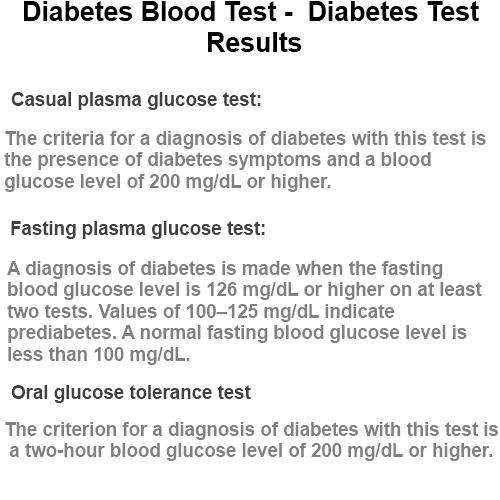 Diabetes Blood Test - Diabetes Test Results

Casual plasma glucose test:

The criteria for a diagnosis of diabetes with this test is the presence of diabetes symptoms and a blood glucose level of 200 mg/dL or higher.

Fasting plasma glucose test:

A diagnosis of diabetes is made when the fasting blood glucose level is 126 mg/dL or higher on at least two tests. Values of 100–125 mg/dL indicate prediabetes. A normal fasting blood glucose level is less than 100 mg/dL.

Oral glucose tolerance test

The criterion for a diagnosis of diabetes with this test is a two-hour blood glucose level of 200 mg/dL or higher.